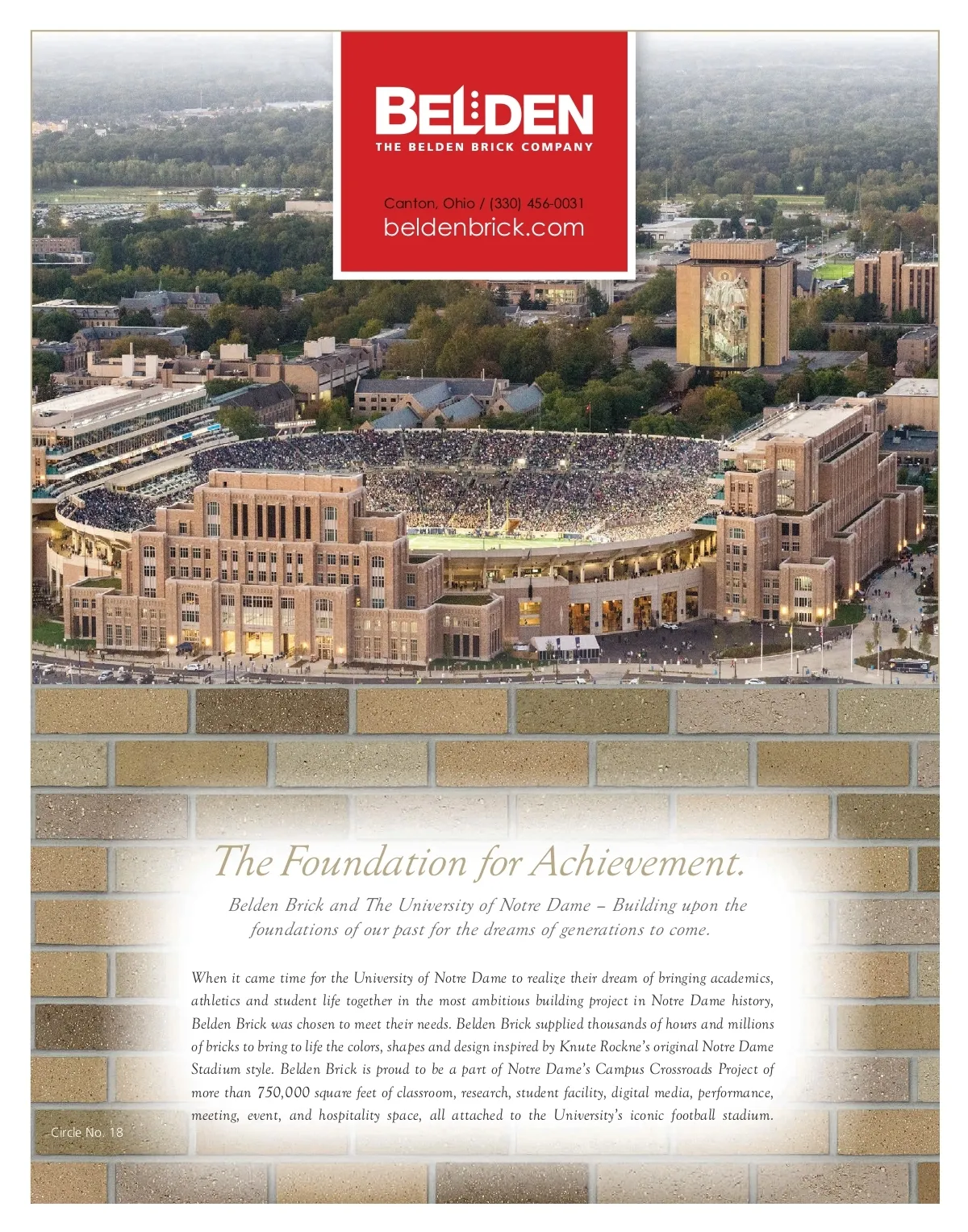 BELDEN
THE BELDEN BRICK COMPANY

Canton, Ohio / (330) 456-0031
beldenbrick.com

The Foundation for Achievement.

Belden Brick and The University of Notre Dame – Building upon the foundations of our past for the dreams of generations to come.

When it came time for the University of Notre Dame to realize their dream of bringing academics, athletics and student life together in the most ambitious building project in Notre Dame history, Belden Brick was chosen to meet their needs. Belden Brick supplied thousands of hours and millions of bricks to bring to life the colors, shapes and design inspired by Knute Rockne's original Notre Dame Stadium style. Belden Brick is proud to be a part of Notre Dame's Campus Crossroads Project of more than 750,000 square feet of classroom, research, student facility, digital media, performance, meeting, event, and hospitality space, all attached to the University's iconic football stadium.

Circle No. 18